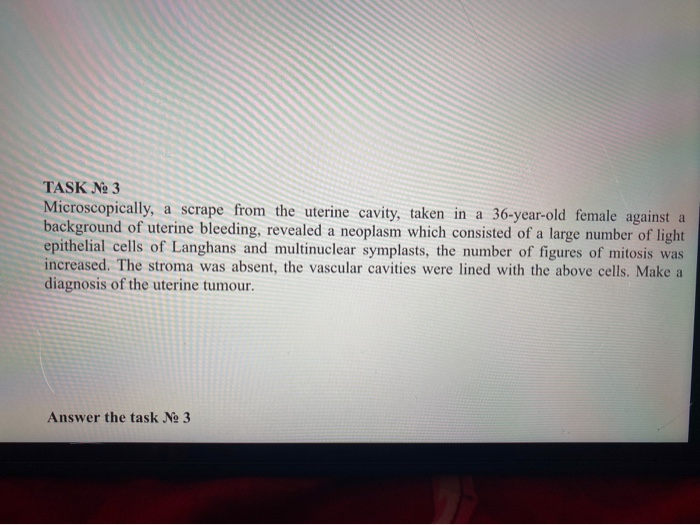 TASK № 3
Microscopically, a scrape from the uterine cavity, taken in a 36-year-old female against a background of uterine bleeding, revealed a neoplasm which consisted of a large number of light epithelial cells of Langhans and multinuclear symplasts, the number of figures of mitosis was increased. The stroma was absent, the vascular cavities were lined with the above cells. Make a diagnosis of the uterine tumour.

Answer the task № 3